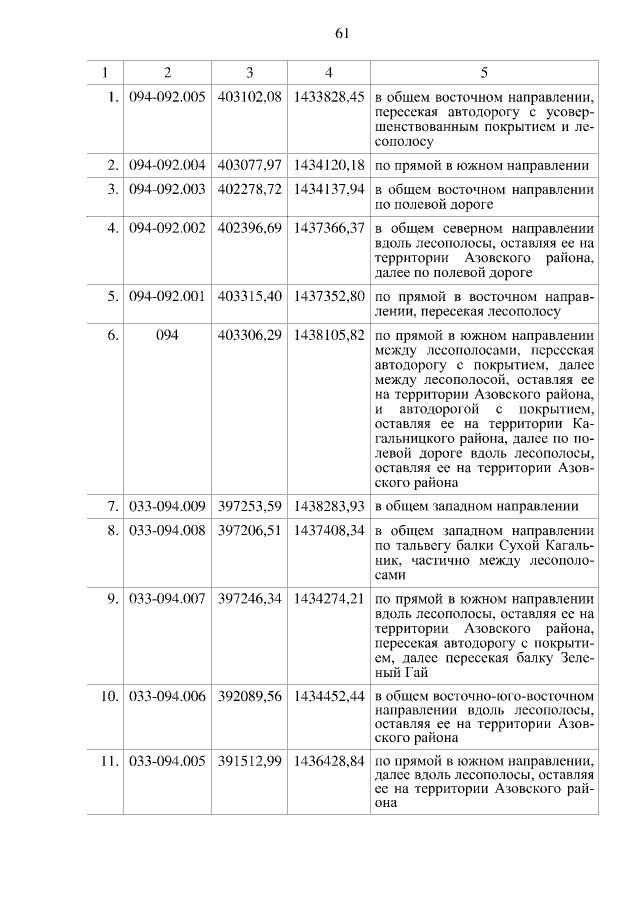 61

| 1 | 2 | 3 | 4 | 5 |
|---|---|---|---|---|
| 1. | 094-092.005 | 403102,08 | 1433828,45 | в общем восточном направлении, пересекая автодорогу с усовершенствованным покрытием и лесополосу |
| 2. | 094-092.004 | 403077,97 | 1434120,18 | по прямой в южном направлении |
| 3. | 094-092.003 | 402278,72 | 1434137,94 | в общем восточном направлении по полевой дороге |
| 4. | 094-092.002 | 402396,69 | 1437366,37 | в общем северном направлении вдоль лесополосы, оставляя ее на территории Азовского района, далее по полевой дороге |
| 5. | 094-092.001 | 403315,40 | 1437352,80 | по прямой в восточном направлении, пересекая лесополосу |
| 6. | 094 | 403306,29 | 1438105,82 | по прямой в южном направлении между лесополосами, пересекая автодорогу с покрытием, далее между лесополосой, оставляя ее на территории Азовского района, и автодорогой с покрытием, оставляя ее на территории Кагальницкого района, далее по полевой дороге вдоль лесополосы, оставляя ее на территории Азовского района |
| 7. | 033-094.009 | 397253,59 | 1438283,93 | в общем западном направлении |
| 8. | 033-094.008 | 397206,51 | 1437408,34 | в общем западном направлении по тальвегу балки Сухой Кагальник, частично между лесополосами |
| 9. | 033-094.007 | 397246,34 | 1434274,21 | по прямой в южном направлении вдоль лесополосы, оставляя ее на территории Азовского района, пересекая автодорогу с покрытием, далее пересекая балку Зеленый Гай |
| 10. | 033-094.006 | 392089,56 | 1434452,44 | в общем восточно-юго-восточном направлении вдоль лесополосы, оставляя ее на территории Азовского района |
| 11. | 033-094.005 | 391512,99 | 1436428,84 | по прямой в южном направлении, далее вдоль лесополосы, оставляя ее на территории Азовского района |